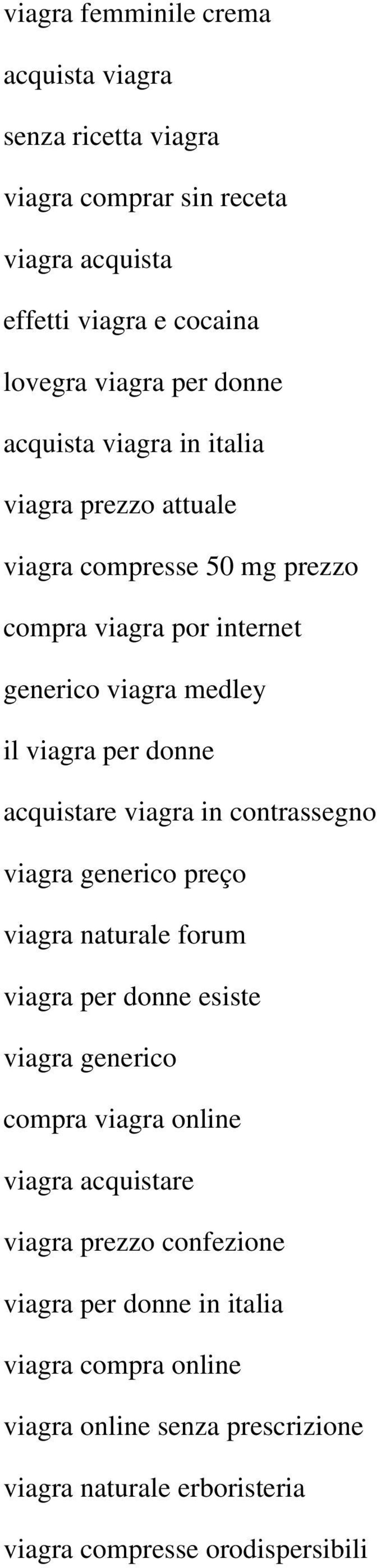 viagra femminile crema

acquista viagra

senza ricetta viagra

viagra comprar sin receta

viagra acquista

effetti viagra e cocaina

lovegra viagra per donne

acquista viagra in italia

viagra prezzo attuale

viagra compresse 50 mg prezzo

compra viagra por internet

generico viagra medley

il viagra per donne

acquistare viagra in contrassegno

viagra generico preço

viagra naturale forum

viagra per donne esiste

viagra generico

compra viagra online

viagra acquistare

viagra prezzo confezione

viagra per donne in italia

viagra compra online

viagra online senza prescrizione

viagra naturale erboristeria

viagra compresse orodispersibili